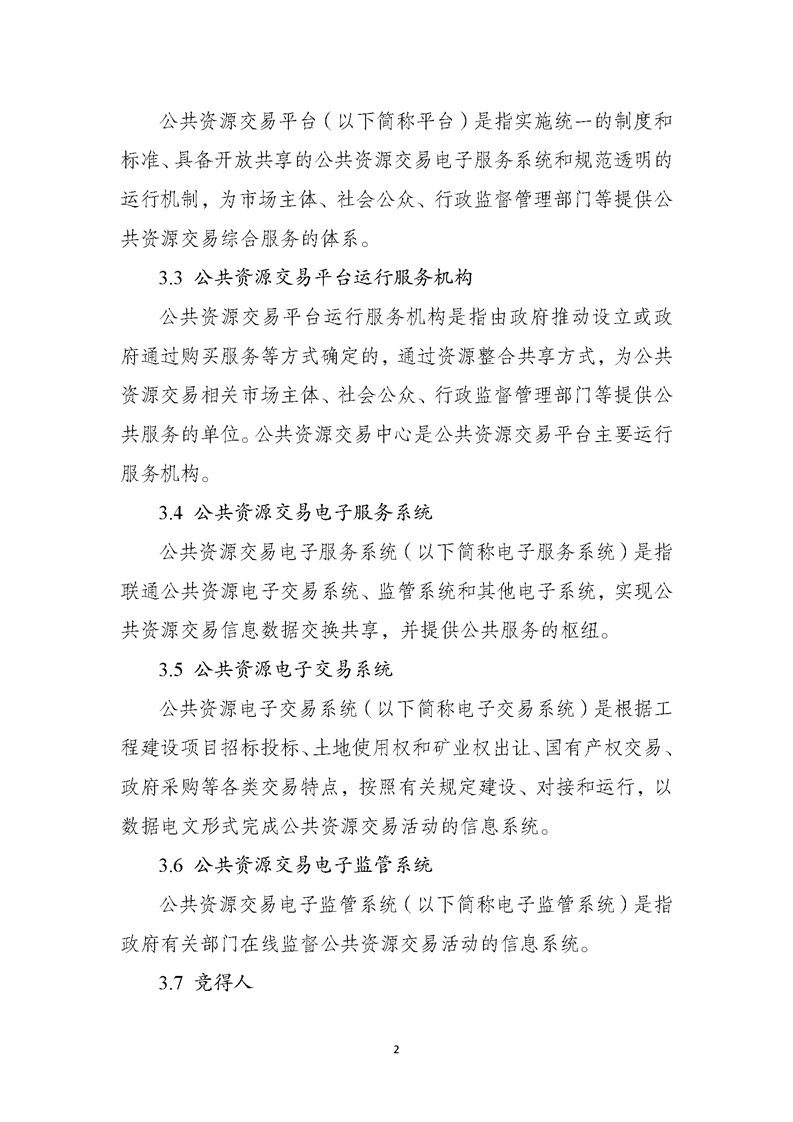 公共资源交易平台（以下简称平台）是指实施统一的制度和标准、具备开放共享的公共资源交易电子服务系统和规范透明的运行机制，为市场主体、社会公众、行政监督管理部门等提供公共资源交易综合服务的体系。

3.3 公共资源交易平台运行服务机构

公共资源交易平台运行服务机构是指由政府推动设立或政府通过购买服务等方式确定的，通过资源整合共享方式，为公共资源交易相关市场主体、社会公众、行政监督管理部门等提供公共服务的单位。公共资源交易中心是公共资源交易平台主要运行服务机构。

3.4 公共资源交易电子服务系统

公共资源交易电子服务系统（以下简称电子服务系统）是指联通公共资源电子交易系统、监管系统和其他电子系统，实现公共资源交易信息数据交换共享，并提供公共服务的枢纽。

3.5 公共资源电子交易系统

公共资源电子交易系统（以下简称电子交易系统）是根据工程建设项目招标投标、土地使用权和矿业权出让、国有产权交易、政府采购等各类交易特点，按照有关规定建设、对接和运行，以数据电文形式完成公共资源交易活动的信息系统。

3.6 公共资源交易电子监管系统

公共资源交易电子监管系统（以下简称电子监管系统）是指政府有关部门在线监督公共资源交易活动的信息系统。

3.7 竞得人

2